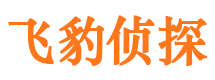 飞豹侦探